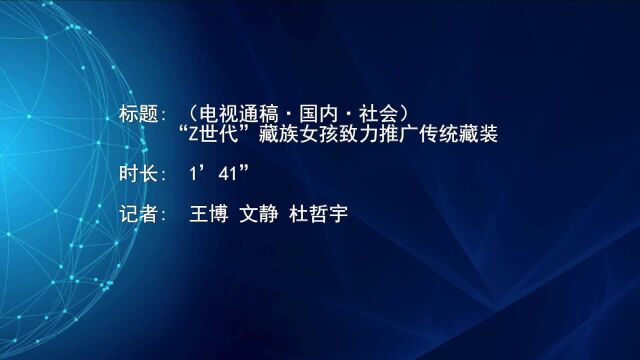 标题：（电视通稿·国内·社会）
“Z世代”藏族女孩致力推广传统藏装

时长：1’41”

记者：王博 文静 杜哲宇